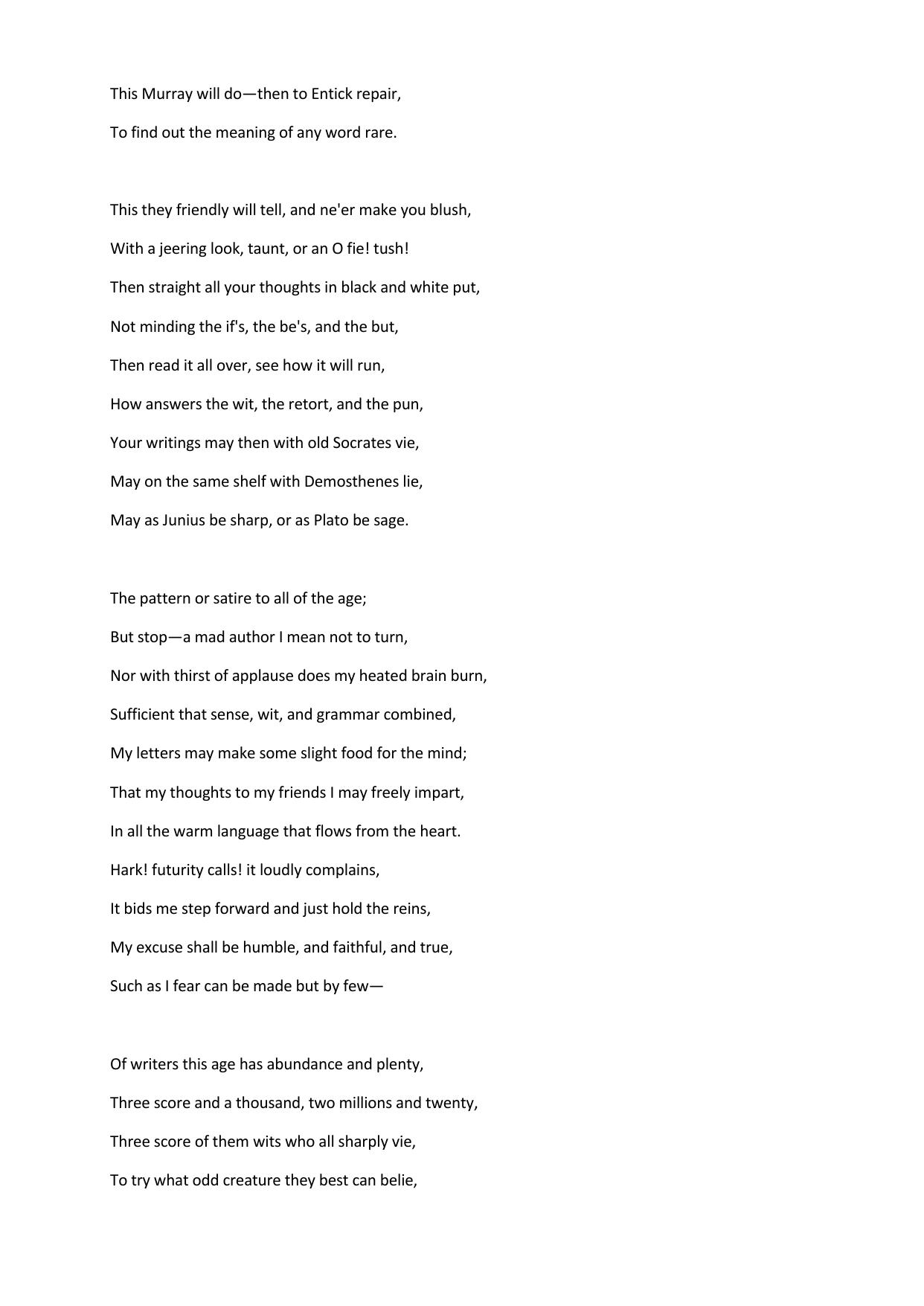 This Murray will do—then to Entick repair,
To find out the meaning of any word rare.

This they friendly will tell, and ne'er make you blush,
With a jeering look, taunt, or an O fie! tush!
Then straight all your thoughts in black and white put,
Not minding the if's, the be's, and the but,
Then read it all over, see how it will run,
How answers the wit, the retort, and the pun,
Your writings may then with old Socrates vie,
May on the same shelf with Demosthenes lie,
May as Junius be sharp, or as Plato be sage.

The pattern or satire to all of the age;
But stop—a mad author I mean not to turn,
Nor with thirst of applause does my heated brain burn,
Sufficient that sense, wit, and grammar combined,
My letters may make some slight food for the mind;
That my thoughts to my friends I may freely impart,
In all the warm language that flows from the heart.
Hark! futurity calls! it loudly complains,
It bids me step forward and just hold the reins,
My excuse shall be humble, and faithful, and true,
Such as I fear can be made but by few—

Of writers this age has abundance and plenty,
Three score and a thousand, two millions and twenty,
Three score of them wits who all sharply vie,
To try what odd creature they best can belie,